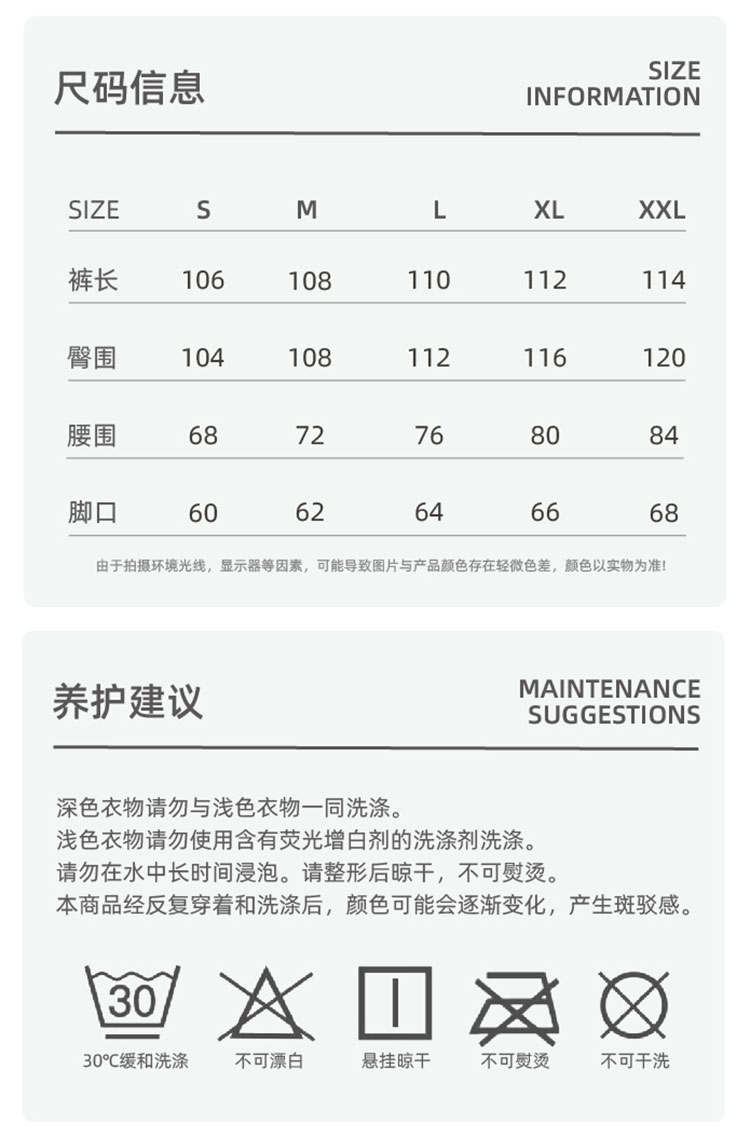 尺码信息

SIZE INFORMATION

| SIZE | S | M | L | XL | XXL |
|---|---|---|---|---|---|
| 裤长 | 106 | 108 | 110 | 112 | 114 |
| 臀围 | 104 | 108 | 112 | 116 | 120 |
| 腰围 | 68 | 72 | 76 | 80 | 84 |
| 脚口 | 60 | 62 | 64 | 66 | 68 |

由于拍摄环境光线，显示器等因素，可能导致图片与产品颜色存在轻微色差，颜色以实物为准!

养护建议

MAINTENANCE SUGGESTIONS

深色衣物请勿与浅色衣物一同洗涤。
浅色衣物请勿使用含有荧光增白剂的洗涤剂洗涤。
请勿在水中长时间浸泡。请整形后晾干，不可熨烫。
本商品经反复穿着和洗涤后，颜色可能会逐渐变化，产生斑驳感。

30

30℃缓和洗涤 不可漂白 悬挂晾干 不可熨烫 不可干洗